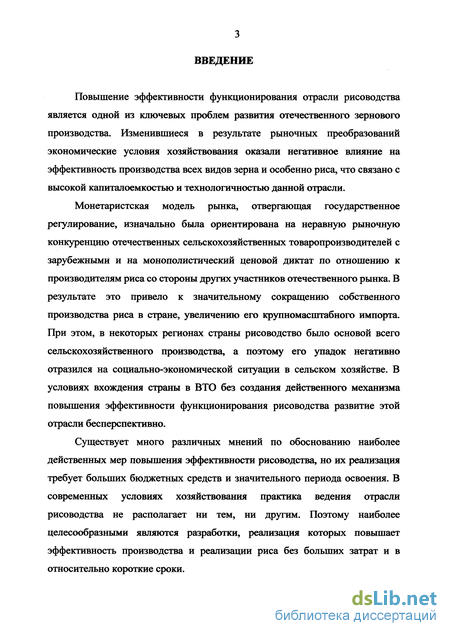 3

ВВЕДЕНИЕ

Повышение эффективности функционирования отрасли рисоводства является одной из ключевых проблем развития отечественного зернового производства. Изменившиеся в результате рыночных преобразований экономические условия хозяйствования оказали негативное влияние на эффективность производства всех видов зерна и особенно риса, что связано с высокой капиталоемкостью и технологичностью данной отрасли.

Монетаристская модель рынка, отвергающая государственное регулирование, изначально была ориентирована на неравную рыночную конкуренцию отечественных сельскохозяйственных товаропроизводителей с зарубежными и на монополистический ценовой диктат по отношению к производителям риса со стороны других участников отечественного рынка. В результате это привело к значительному сокращению собственного производства риса в стране, увеличению его крупномасштабного импорта. При этом, в некоторых регионах страны рисоводство было основой всего сельскохозяйственного производства, а поэтому его упадок негативно отразился на социально-экономической ситуации в сельском хозяйстве. В условиях вхождения страны в ВТО без создания действенного механизма повышения эффективности функционирования рисоводства развитие этой отрасли бесперспективно.

Существует много различных мнений по обоснованию наиболее действенных мер повышения эффективности рисоводства, но их реализация требует больших бюджетных средств и значительного периода освоения. В современных условиях хозяйствования практика ведения отрасли рисоводства не располагает ни тем, ни другим. Поэтому наиболее целесообразными являются разработки, реализация которых повышает эффективность производства и реализации риса без больших затрат и в относительно короткие сроки.

dsLib.net
библиотека диссертаций